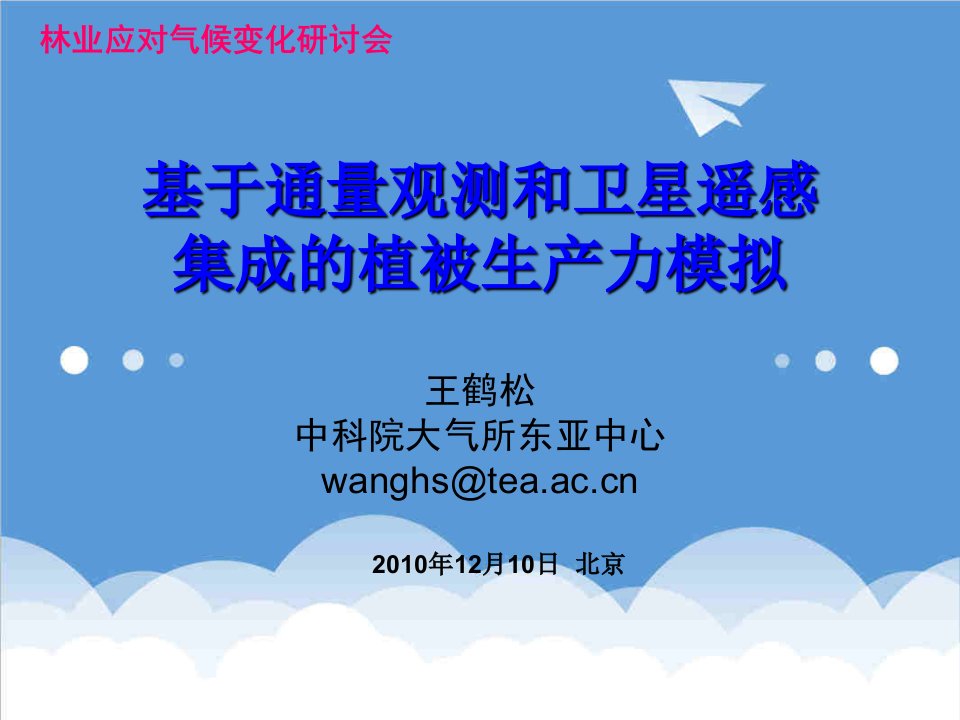 林业应对气候变化研讨会

基于通量观测和卫星遥感集成的植被生产力模拟

王鹤松
中科院大气所东亚中心
wanghs@tea.ac.cn

2010年12月10日 北京